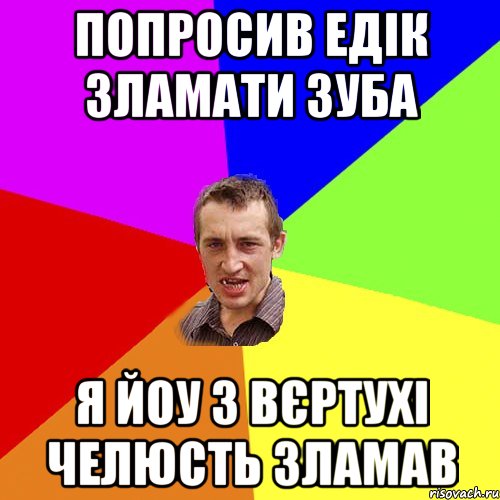 ПОПРОСИВ ЕДІК ЗЛАМАТИ ЗУБА

Я ЙОУ З ВЄРТУХІ ЧЕЛЮСТЬ ЗЛАМАВ

risovach.ru